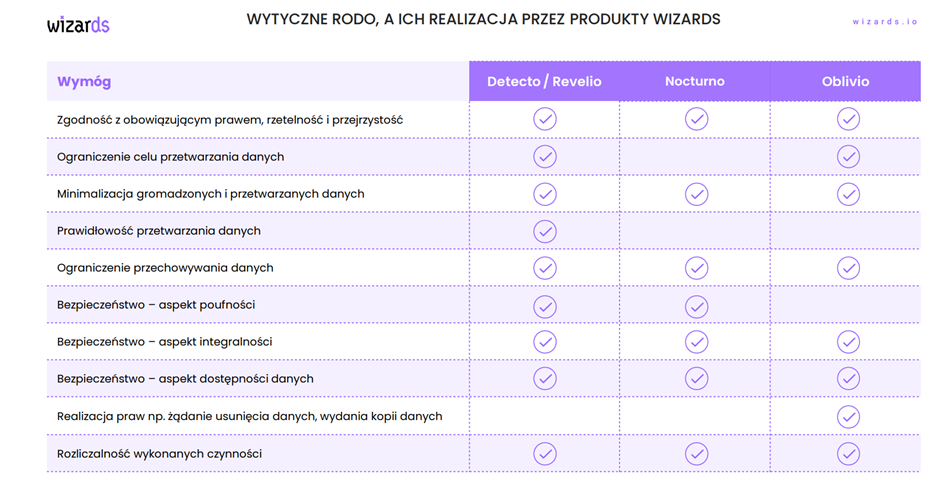 wizards

WYTYCZNE RODO, A ICH REALIZACJA PRZEZ PRODUKTY WIZARDS

wizards.io

| Wymóg | Detecto / Revelio | Nocturno | Oblivio |
|---|---|---|---|
| Zgodność z obowiązującym prawem, rzetelność i przejrzystość | ✓ | ✓ | ✓ |
| Ograniczenie celu przetwarzania danych | ✓ | | ✓ |
| Minimalizacja gromadzonych i przetwarzanych danych | ✓ | ✓ | ✓ |
| Prawidłowość przetwarzania danych | ✓ | | |
| Ograniczenie przechowywania danych | ✓ | ✓ | ✓ |
| Bezpieczeństwo – aspekt poufności | ✓ | ✓ | |
| Bezpieczeństwo – aspekt integralności | ✓ | ✓ | ✓ |
| Bezpieczeństwo – aspekt dostępności danych | ✓ | ✓ | ✓ |
| Realizacja praw np. żądanie usunięcia danych, wydania kopii danych | | | ✓ |
| Rozliczalność wykonanych czynności | ✓ | ✓ | ✓ |